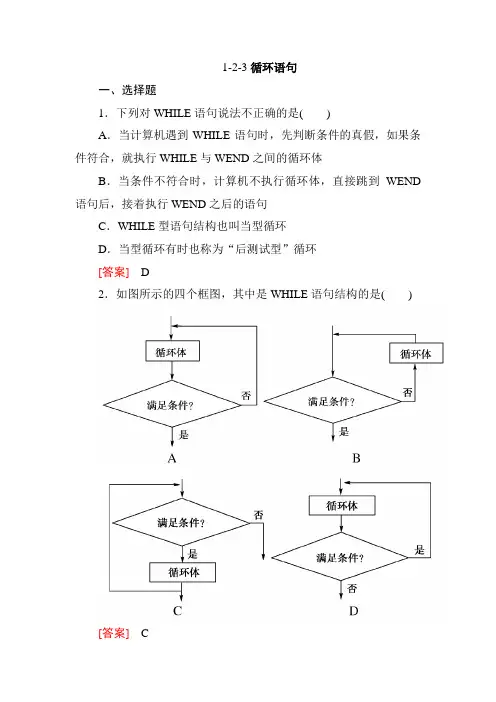 1-2-3 循环语句

一、选择题

1．下列对 WHILE 语句说法不正确的是(　　)

A．当计算机遇到 WHILE 语句时，先判断条件的真假，如果条件符合，就执行 WHILE 与 WEND 之间的循环体

B．当条件不符合时，计算机不执行循环体，直接跳到 WEND 语句后，接着执行 WEND 之后的语句

C．WHILE 型语句结构也叫当型循环

D．当型循环有时也称为“后测试型”循环

[答案]　D

2．如图所示的四个框图，其中是 WHILE 语句结构的是(　　)

循环体
满足条件？
否
是
A

循环体
满足条件？
否
是
B

满足条件？
否
是
循环体
C

循环体
满足条件？
是
否
D

[答案]　C